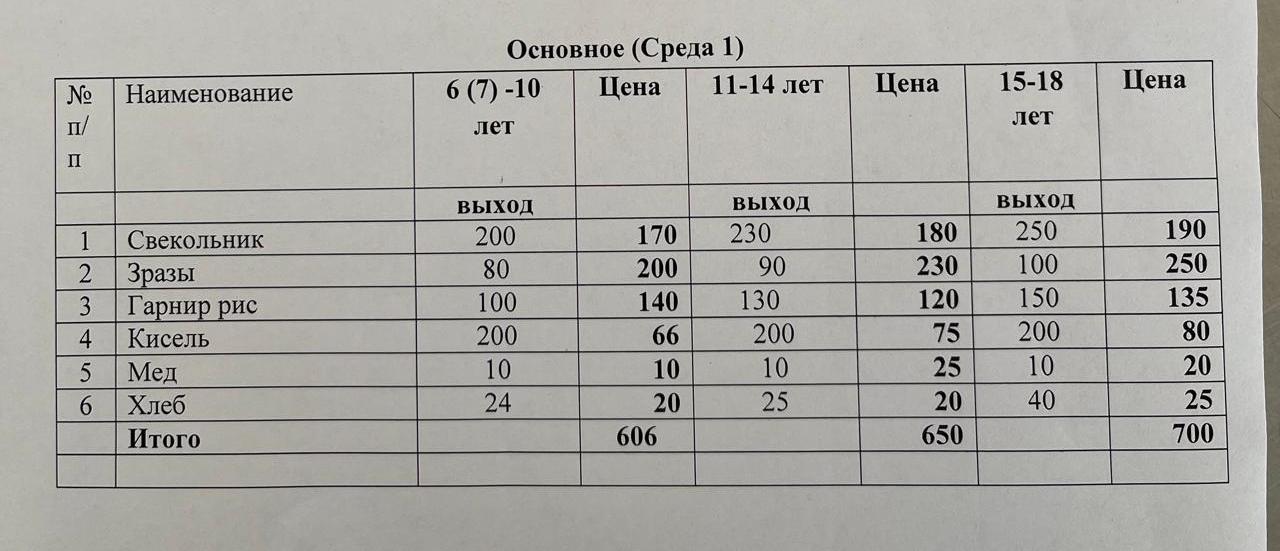 Основное (Среда 1)

| № п/п | Наименование | 6 (7) -10 лет | Цена | 11-14 лет | Цена | 15-18 лет | Цена |
|---|---|---|---|---|---|---|---|
| | | выход | | выход | | выход | |
| 1 | Свекольник | 200 | 170 | 230 | 180 | 250 | 190 |
| 2 | Зразы | 80 | 200 | 90 | 230 | 100 | 250 |
| 3 | Гарнир рис | 100 | 140 | 130 | 120 | 150 | 135 |
| 4 | Кисель | 200 | 66 | 200 | 75 | 200 | 80 |
| 5 | Мед | 10 | 10 | 10 | 25 | 10 | 20 |
| 6 | Хлеб | 24 | 20 | 25 | 20 | 40 | 25 |
| | Итого | | 606 | | 650 | | 700 |
| | | | | | | | |